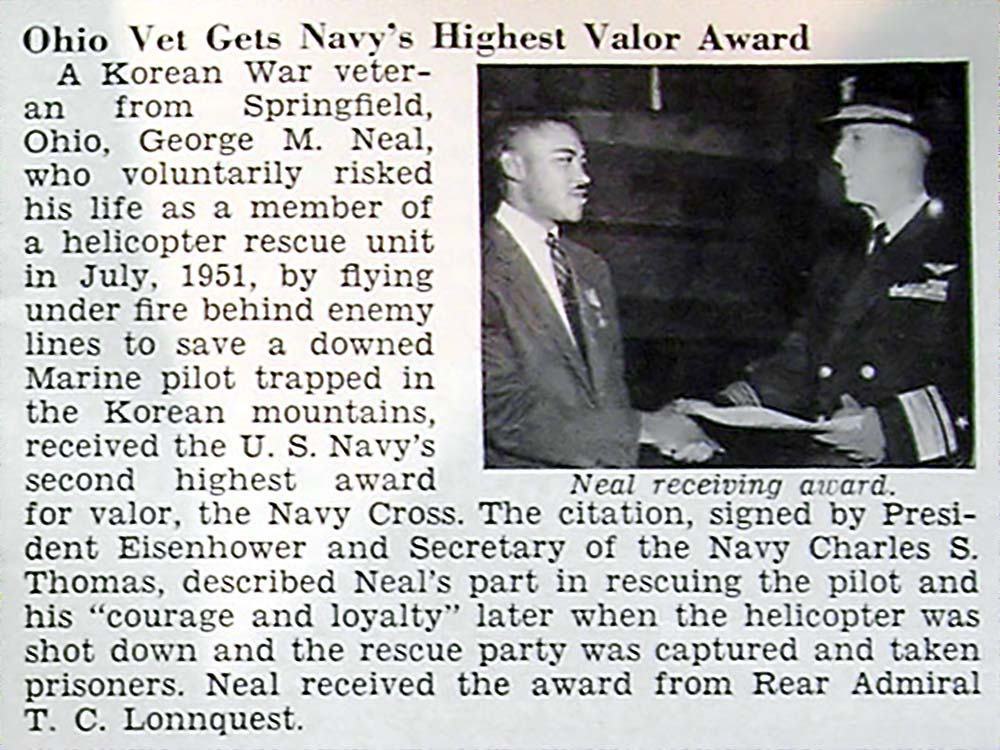 Ohio Vet Gets Navy's Highest Valor Award

A Korean War veteran from Springfield, Ohio, George M. Neal, who voluntarily risked his life as a member of a helicopter rescue unit in July, 1951, by flying under fire behind enemy lines to save a downed Marine pilot trapped in the Korean mountains, received the U. S. Navy's second highest award for valor, the Navy Cross. The citation, signed by President Eisenhower and Secretary of the Navy Charles S. Thomas, described Neal's part in rescuing the pilot and his "courage and loyalty" later when the helicopter was shot down and the rescue party was captured and taken prisoners. Neal received the award from Rear Admiral T. C. Lonnquest.

Neal receiving award.